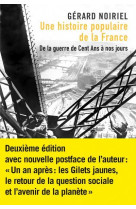 GÉRARD NOIRIEL

Une histoire populaire de la France

De la guerre de Cent Ans à nos jours

Deuxième édition avec nouvelle postface de l'auteur: « Un an après: les Gilets jaunes, le retour de la question sociale et l'avenir de la planète »